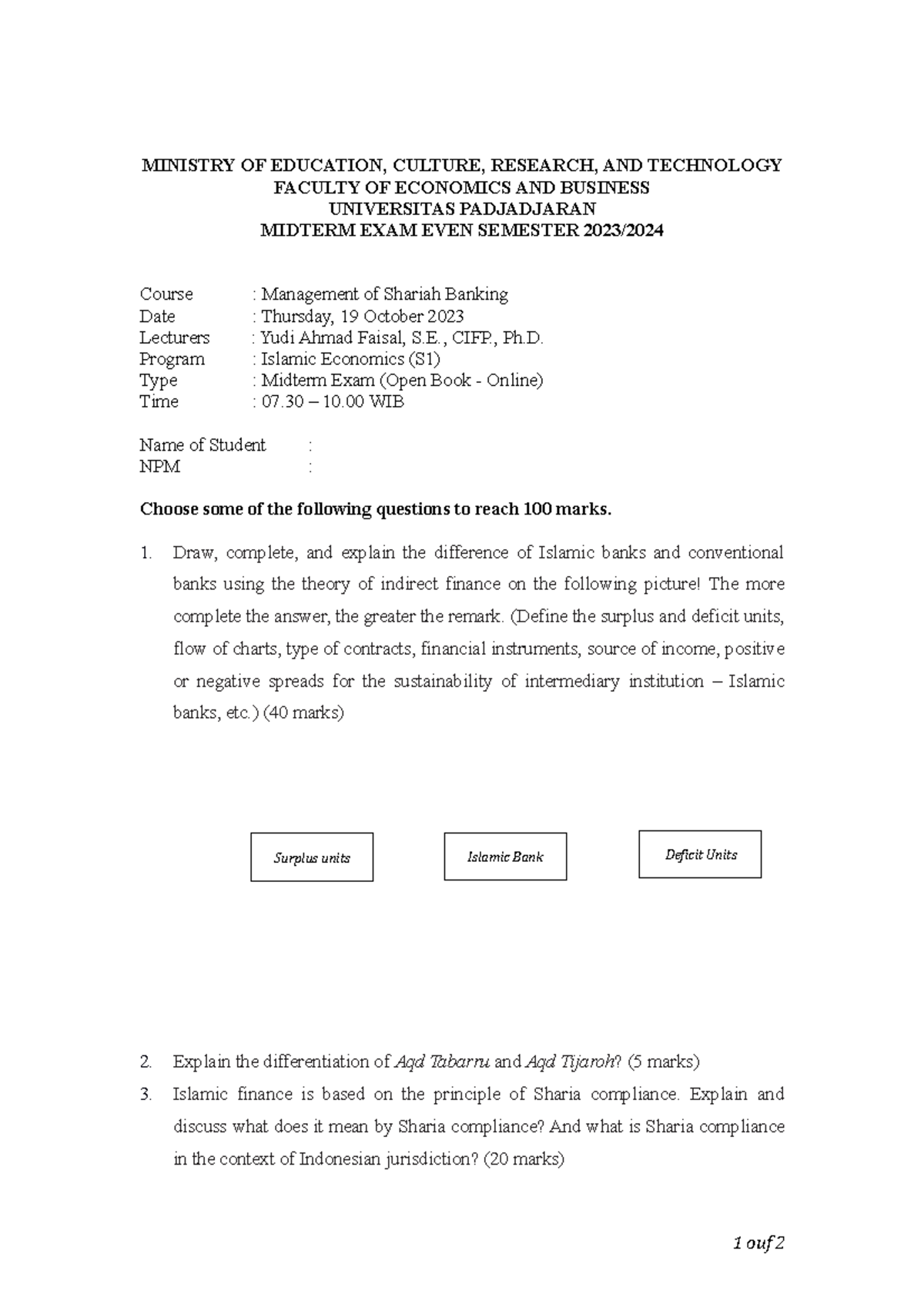 MINISTRY OF EDUCATION, CULTURE, RESEARCH, AND TECHNOLOGY
FACULTY OF ECONOMICS AND BUSINESS
UNIVERSITAS PADJADJARAN
MIDTERM EXAM EVEN SEMESTER 2023/2024

Course : Management of Shariah Banking
Date : Thursday, 19 October 2023
Lecturers : Yudi Ahmad Faisal, S.E., CIFP., Ph.D.
Program : Islamic Economics (S1)
Type : Midterm Exam (Open Book - Online)
Time : 07.30 – 10.00 WIB

Name of Student :
NPM :

Choose some of the following questions to reach 100 marks.

1. Draw, complete, and explain the difference of Islamic banks and conventional banks using the theory of indirect finance on the following picture! The more complete the answer, the greater the remark. (Define the surplus and deficit units, flow of charts, type of contracts, financial instruments, source of income, positive or negative spreads for the sustainability of intermediary institution – Islamic banks, etc.) (40 marks)

Surplus units

Islamic Bank

Deficit Units

2. Explain the differentiation of Aqd Tabarru and Aqd Tijaroh? (5 marks)
3. Islamic finance is based on the principle of Sharia compliance. Explain and discuss what does it mean by Sharia compliance? And what is Sharia compliance in the context of Indonesian jurisdiction? (20 marks)

1 ouf 2